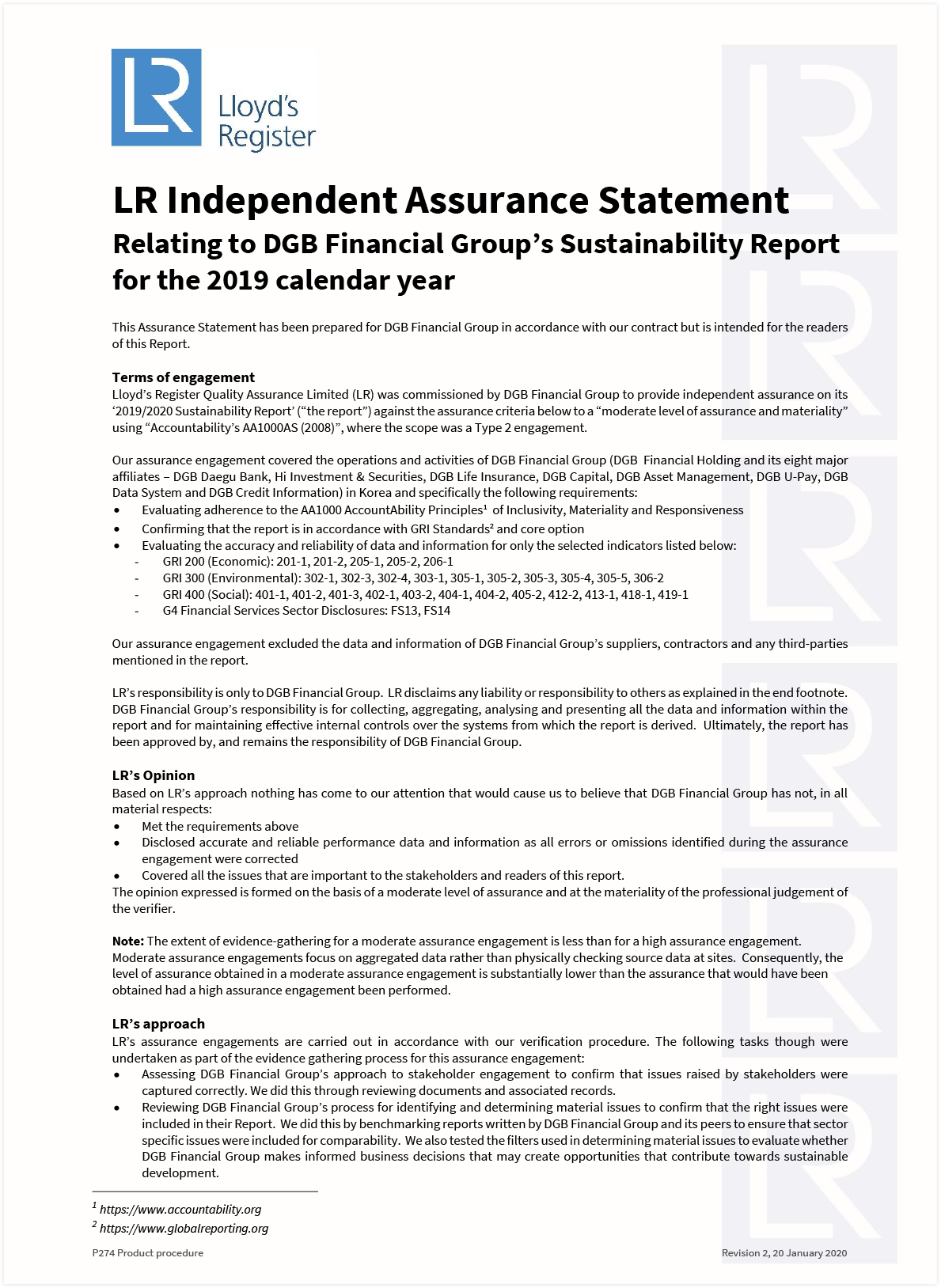 LR Lloyd's Register

LR Independent Assurance Statement
Relating to DGB Financial Group's Sustainability Report for the 2019 calendar year

This Assurance Statement has been prepared for DGB Financial Group in accordance with our contract but is intended for the readers of this Report.

Terms of engagement
Lloyd's Register Quality Assurance Limited (LR) was commissioned by DGB Financial Group to provide independent assurance on its '2019/2020 Sustainability Report' ("the report") against the assurance criteria below to a "moderate level of assurance and materiality" using "Accountability's AA1000AS (2008)", where the scope was a Type 2 engagement.

Our assurance engagement covered the operations and activities of DGB Financial Group (DGB Financial Holding and its eight major affiliates – DGB Daegu Bank, Hi Investment & Securities, DGB Life Insurance, DGB Capital, DGB Asset Management, DGB U-Pay, DGB Data System and DGB Credit Information) in Korea and specifically the following requirements:
• Evaluating adherence to the AA1000 AccountAbility Principles$^1$ of Inclusivity, Materiality and Responsiveness
• Confirming that the report is in accordance with GRI Standards$^2$ and core option
• Evaluating the accuracy and reliability of data and information for only the selected indicators listed below:
- GRI 200 (Economic): 201-1, 201-2, 205-1, 205-2, 206-1
- GRI 300 (Environmental): 302-1, 302-3, 302-4, 303-1, 305-1, 305-2, 305-3, 305-4, 305-5, 306-2
- GRI 400 (Social): 401-1, 401-2, 401-3, 402-1, 403-2, 404-1, 404-2, 405-2, 412-2, 413-1, 418-1, 419-1
- G4 Financial Services Sector Disclosures: FS13, FS14

Our assurance engagement excluded the data and information of DGB Financial Group's suppliers, contractors and any third-parties mentioned in the report.

LR's responsibility is only to DGB Financial Group. LR disclaims any liability or responsibility to others as explained in the end footnote. DGB Financial Group's responsibility is for collecting, aggregating, analysing and presenting all the data and information within the report and for maintaining effective internal controls over the systems from which the report is derived. Ultimately, the report has been approved by, and remains the responsibility of DGB Financial Group.

LR's Opinion
Based on LR's approach nothing has come to our attention that would cause us to believe that DGB Financial Group has not, in all material respects:
• Met the requirements above
• Disclosed accurate and reliable performance data and information as all errors or omissions identified during the assurance engagement were corrected
• Covered all the issues that are important to the stakeholders and readers of this report.
The opinion expressed is formed on the basis of a moderate level of assurance and at the materiality of the professional judgement of the verifier.

Note: The extent of evidence-gathering for a moderate assurance engagement is less than for a high assurance engagement. Moderate assurance engagements focus on aggregated data rather than physically checking source data at sites. Consequently, the level of assurance obtained in a moderate assurance engagement is substantially lower than the assurance that would have been obtained had a high assurance engagement been performed.

LR's approach
LR's assurance engagements are carried out in accordance with our verification procedure. The following tasks though were undertaken as part of the evidence gathering process for this assurance engagement:
• Assessing DGB Financial Group's approach to stakeholder engagement to confirm that issues raised by stakeholders were captured correctly. We did this through reviewing documents and associated records.
• Reviewing DGB Financial Group's process for identifying and determining material issues to confirm that the right issues were included in their Report. We did this by benchmarking reports written by DGB Financial Group and its peers to ensure that sector specific issues were included for comparability. We also tested the filters used in determining material issues to evaluate whether DGB Financial Group makes informed business decisions that may create opportunities that contribute towards sustainable development.

$^1$ https://www.accountability.org
$^2$ https://www.globalreporting.org

P274 Product procedure
Revision 2, 20 January 2020